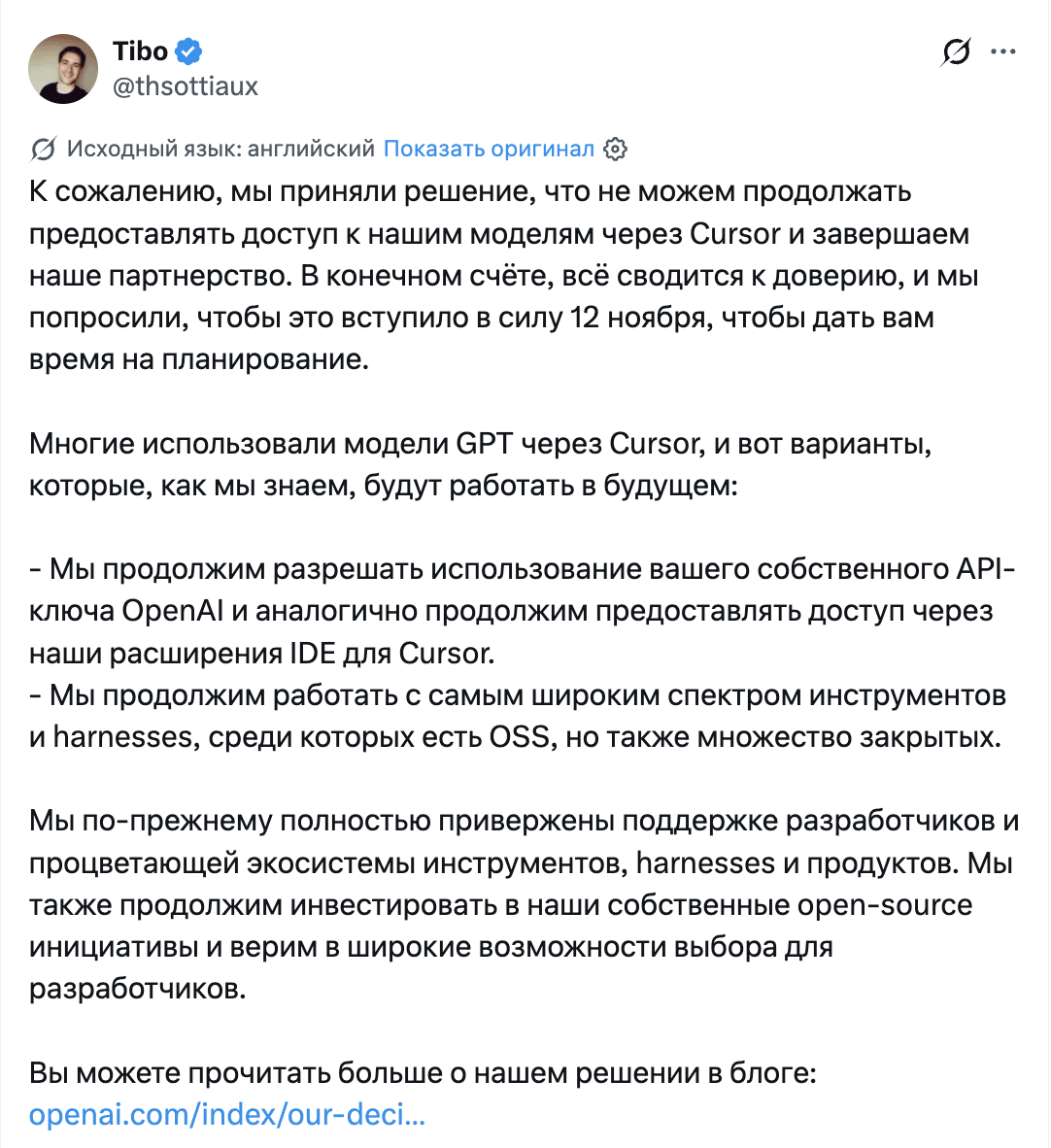 Tibo
@thsottiaux

Исходный язык: английский Показать оригинал

К сожалению, мы приняли решение, что не можем продолжать предоставлять доступ к нашим моделям через Cursor и завершаем наше партнерство. В конечном счёте, всё сводится к доверию, и мы попросили, чтобы это вступило в силу 12 ноября, чтобы дать вам время на планирование.

Многие использовали модели GPT через Cursor, и вот варианты, которые, как мы знаем, будут работать в будущем:

- Мы продолжим разрешать использование вашего собственного API-ключа OpenAI и аналогично продолжим предоставлять доступ через наши расширения IDE для Cursor.
- Мы продолжим работать с самым широким спектром инструментов и harnesses, среди которых есть OSS, но также множество закрытых.

Мы по-прежнему полностью привержены поддержке разработчиков и процветающей экосистемы инструментов, harnesses и продуктов. Мы также продолжим инвестировать в наши собственные open-source инициативы и верим в широкие возможности выбора для разработчиков.

Вы можете прочитать больше о нашем решении в блоге:
openai.com/index/our-deci…